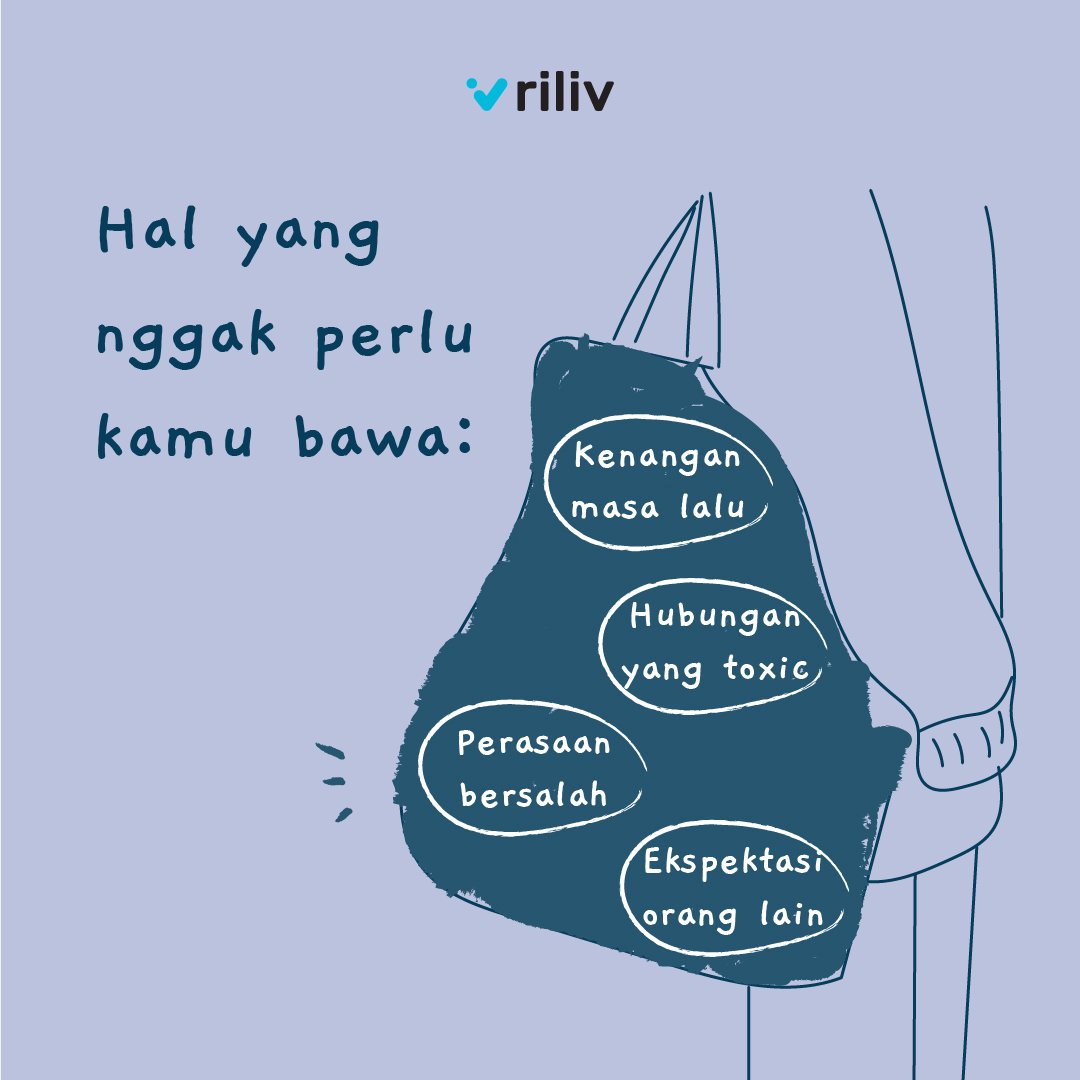 riliv

Hal yang nggak perlu kamu bawa:

Kenangan masa lalu

Hubungan yang toxic

Perasaan bersalah

Ekspektasi orang lain